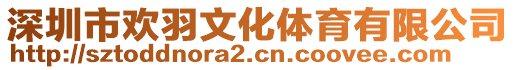 深圳市欢羽文化体育有限公司
http://sztoddnora2.cn.coovee.com